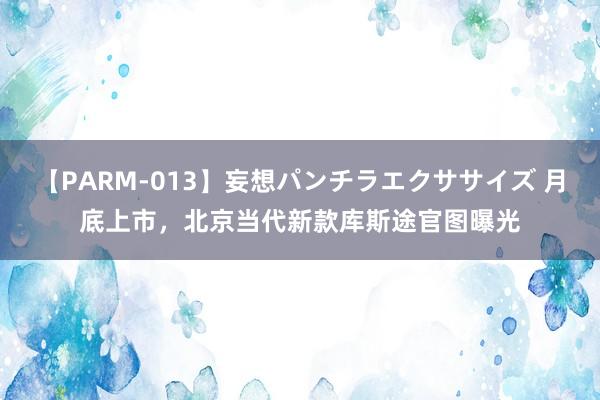 【PARM-013】妄想パンチラエクササイズ 月底上市，北京当代新款库斯途官图曝光